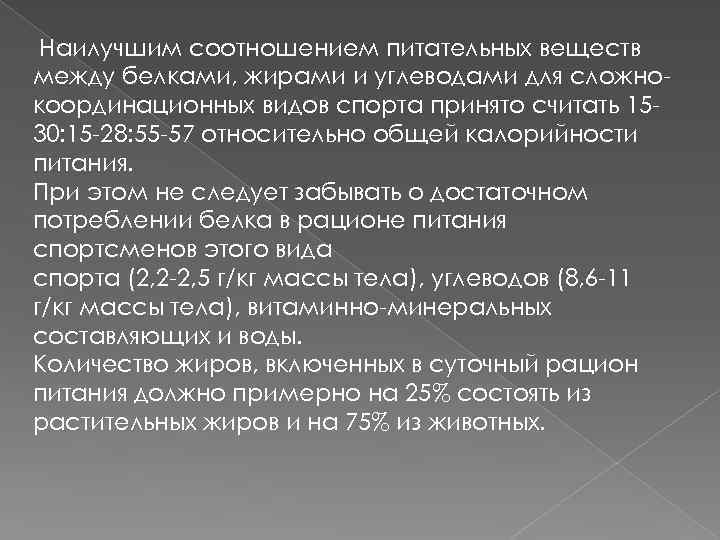 Наилучшим соотношением питательных веществ между белками, жирами и углеводами для сложно-координационных видов спорта принято считать 15-30:15-28:55-57 относительно общей калорийности питания.
При этом не следует забывать о достаточном потреблении белка в рационе питания спортсменов этого вида
спорта (2,2-2,5 г/кг массы тела), углеводов (8,6-11 г/кг массы тела), витаминно-минеральных составляющих и воды.
Количество жиров, включенных в суточный рацион питания должно примерно на 25% состоять из растительных жиров и на 75% из животных.